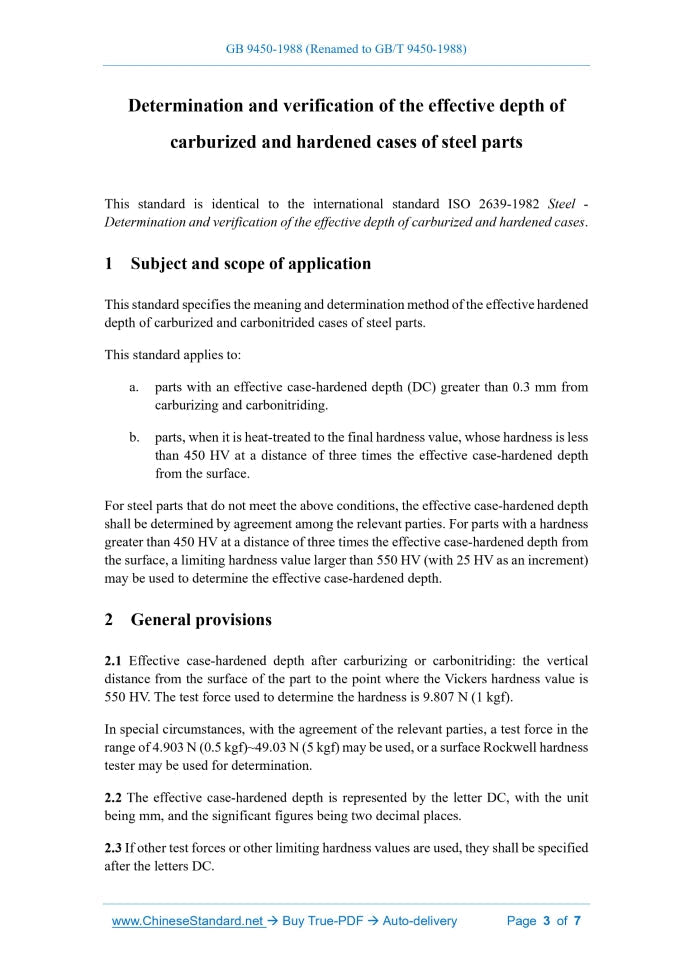 GB 9450-1988 (Renamed to GB/T 9450-1988)

Determination and verification of the effective depth of carburized and hardened cases of steel parts

This standard is identical to the international standard ISO 2639-1982 Steel - Determination and verification of the effective depth of carburized and hardened cases.

1 Subject and scope of application

This standard specifies the meaning and determination method of the effective hardened depth of carburized and carbonitrided cases of steel parts.

This standard applies to:

a. parts with an effective case-hardened depth (DC) greater than 0.3 mm from carburizing and carbonitriding.

b. parts, when it is heat-treated to the final hardness value, whose hardness is less than 450 HV at a distance of three times the effective case-hardened depth from the surface.

For steel parts that do not meet the above conditions, the effective case-hardened depth shall be determined by agreement among the relevant parties. For parts with a hardness greater than 450 HV at a distance of three times the effective case-hardened depth from the surface, a limiting hardness value larger than 550 HV (with 25 HV as an increment) may be used to determine the effective case-hardened depth.

2 General provisions

2.1 Effective case-hardened depth after carburizing or carbonitriding: the vertical distance from the surface of the part to the point where the Vickers hardness value is 550 HV. The test force used to determine the hardness is 9.807 N (1 kgf).

In special circumstances, with the agreement of the relevant parties, a test force in the range of 4.903 N (0.5 kgf)~49.03 N (5 kgf) may be used, or a surface Rockwell hardness tester may be used for determination.

2.2 The effective case-hardened depth is represented by the letter DC, with the unit being mm, and the significant figures being two decimal places.

2.3 If other test forces or other limiting hardness values are used, they shall be specified after the letters DC.

www.ChineseStandard.net → Buy True-PDF → Auto-delivery Page 3 of 7